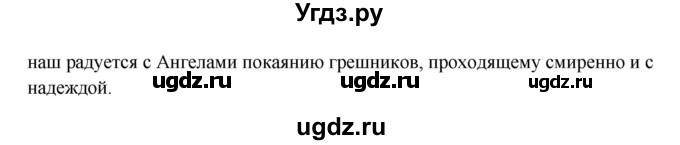 Угдз.ру

наш радуется с Ангелами покаянию грешников, проходящему смиренно и с надеждой.

ugdz.ru ugdz.ru ugdz.ru

ugdz.ru